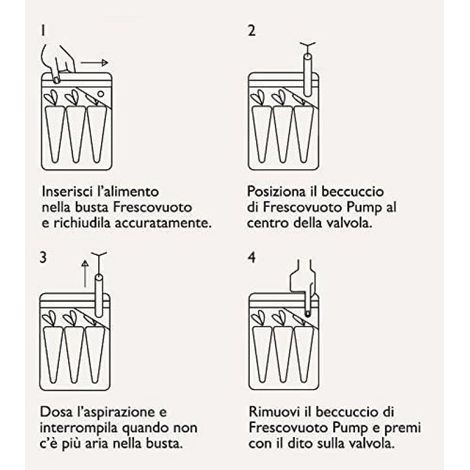 1

Inserisci l'alimento nella busta Frescovuoto e richiudila accuratamente.

2

Posiziona il beccuccio di Frescovuoto Pump al centro della valvola.

3

Dosa l'aspirazione e interrompila quando non c'è più aria nella busta.

4

Rimuovi il beccuccio di Frescovuoto Pump e premi con il dito sulla valvola.